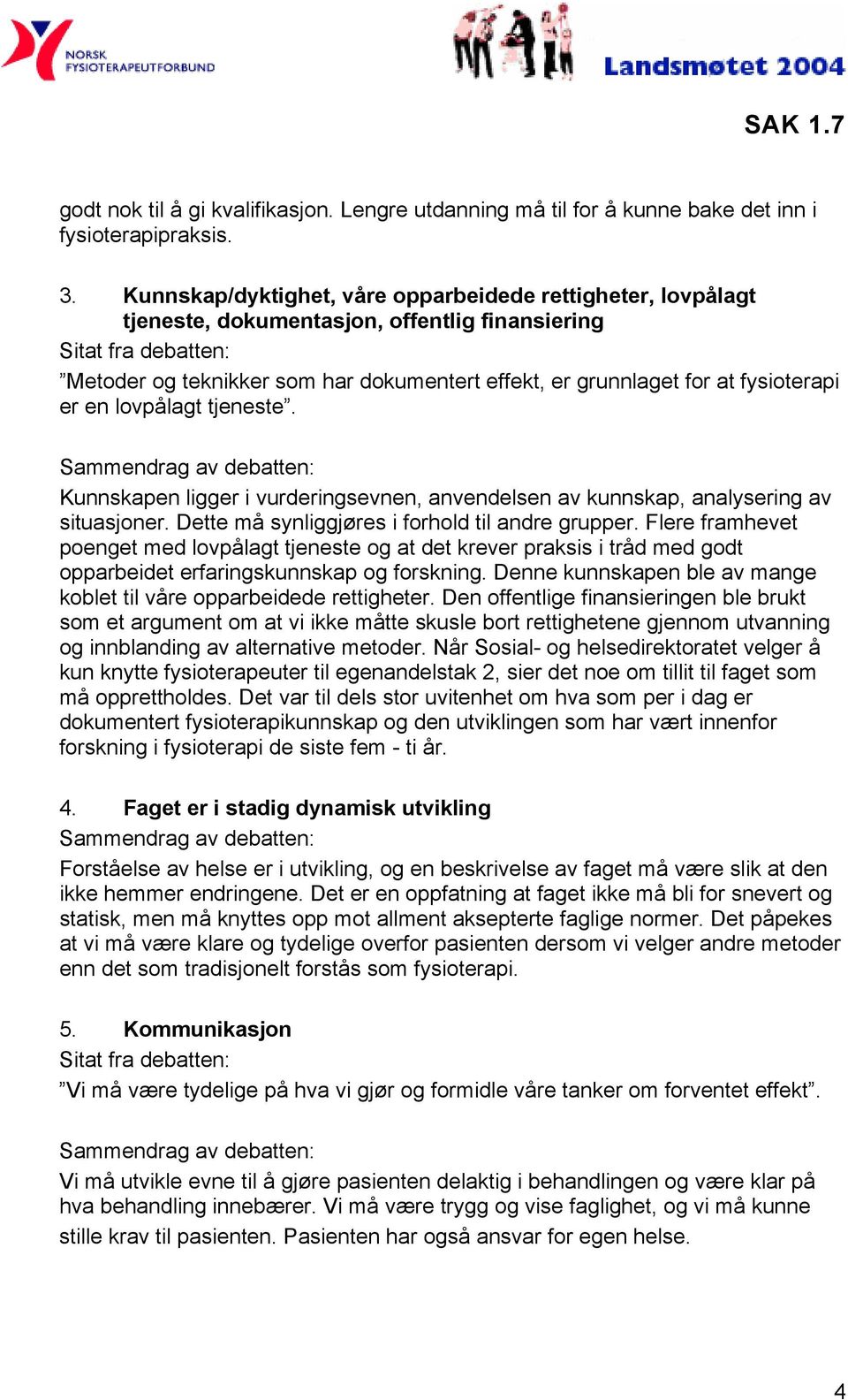 NORSK FYSIOTERAPEUTFORBUND

Landsmøtet 2004

SAK 1.7

godt nok til å gi kvalifikasjon. Lengre utdanning må til for å kunne bake det inn i fysioterapipraksis.

3. Kunnskap/dyktighet, våre opparbeidede rettigheter, lovpålagt tjeneste, dokumentasjon, offentlig finansiering
Sitat fra debatten:
”Metoder og teknikker som har dokumentert effekt, er grunnlaget for at fysioterapi er en lovpålagt tjeneste”.

Sammendrag av debatten:
Kunnskapen ligger i vurderingsevnen, anvendelsen av kunnskap, analysering av situasjoner. Dette må synliggjøres i forhold til andre grupper. Flere framhevet poenget med lovpålagt tjeneste og at det krever praksis i tråd med godt opparbeidet erfaringskunnskap og forskning. Denne kunnskapen ble av mange koblet til våre opparbeidede rettigheter. Den offentlige finansieringen ble brukt som et argument om at vi ikke måtte skusle bort rettighetene gjennom utvanning og innblanding av alternative metoder. Når Sosial- og helsedirektoratet velger å kun knytte fysioterapeuter til egenandelstak 2, sier det noe om tillit til faget som må opprettholdes. Det var til dels stor uvitenhet om hva som per i dag er dokumentert fysioterapikunnskap og den utviklingen som har vært innenfor forskning i fysioterapi de siste fem - ti år.

4. Faget er i stadig dynamisk utvikling
Sammendrag av debatten:
Forståelse av helse er i utvikling, og en beskrivelse av faget må være slik at den ikke hemmer endringene. Det er en oppfatning at faget ikke må bli for snevert og statisk, men må knyttes opp mot allment aksepterte faglige normer. Det påpekes at vi må være klare og tydelige overfor pasienten dersom vi velger andre metoder enn det som tradisjonelt forstås som fysioterapi.

5. Kommunikasjon
Sitat fra debatten:
”Vi må være tydelige på hva vi gjør og formidle våre tanker om forventet effekt”.

Sammendrag av debatten:
Vi må utvikle evne til å gjøre pasienten delaktig i behandlingen og være klar på hva behandling innebærer. Vi må være trygg og vise faglighet, og vi må kunne stille krav til pasienten. Pasienten har også ansvar for egen helse.

4